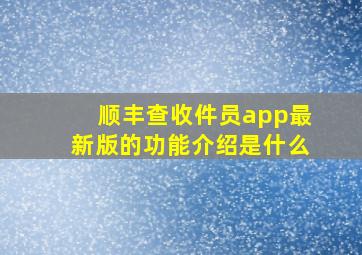 顺丰查收件员app最新版的功能介绍是什么